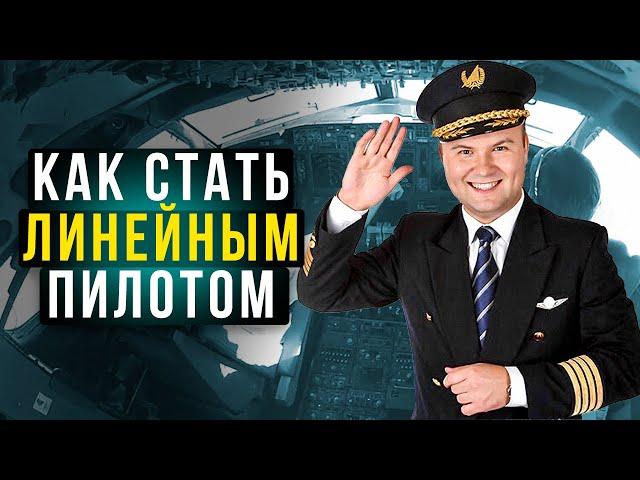 КАК СТАТЬ
ЛИНЕЙНЫМ
ПИЛОТОМ